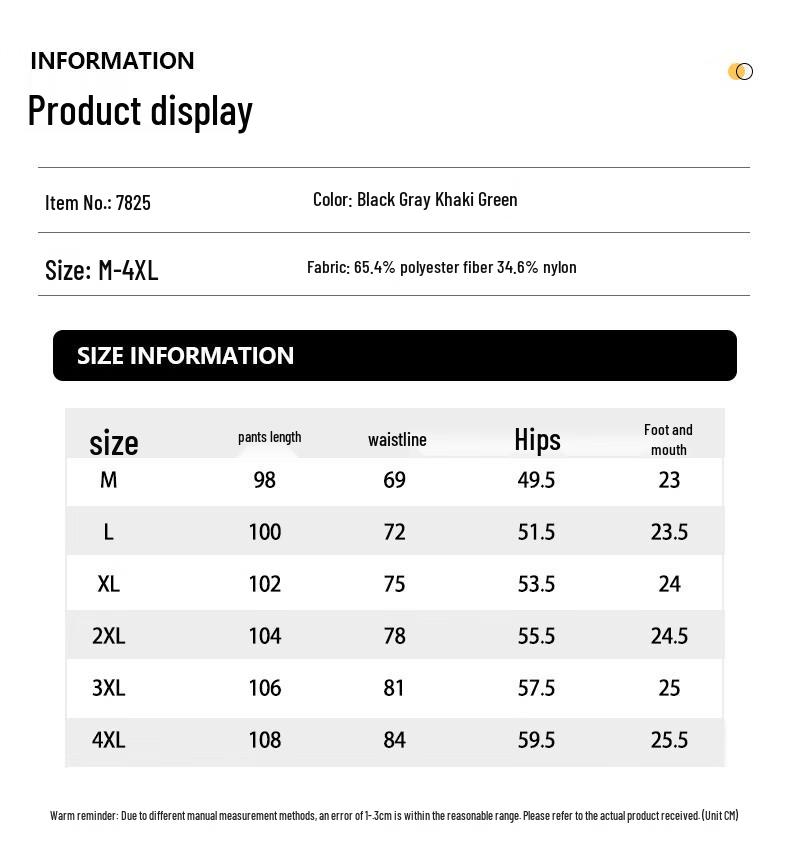 INFORMATION

Product display

Item No.: 7825

Color: Black Gray Khaki Green

Size: M-4XL

Fabric: 65.4% polyester fiber 34.6% nylon

SIZE INFORMATION

| size | pants length | waistline | Hips | Foot and mouth |
|---|---|---|---|---|
| M | 98 | 69 | 49.5 | 23 |
| L | 100 | 72 | 51.5 | 23.5 |
| XL | 102 | 75 | 53.5 | 24 |
| 2XL | 104 | 78 | 55.5 | 24.5 |
| 3XL | 106 | 81 | 57.5 | 25 |
| 4XL | 108 | 84 | 59.5 | 25.5 |

Warm reminder: Due to different manual measurement methods, an error of 1-3cm is within the reasonable range. Please refer to the actual product received. (Unit CM)